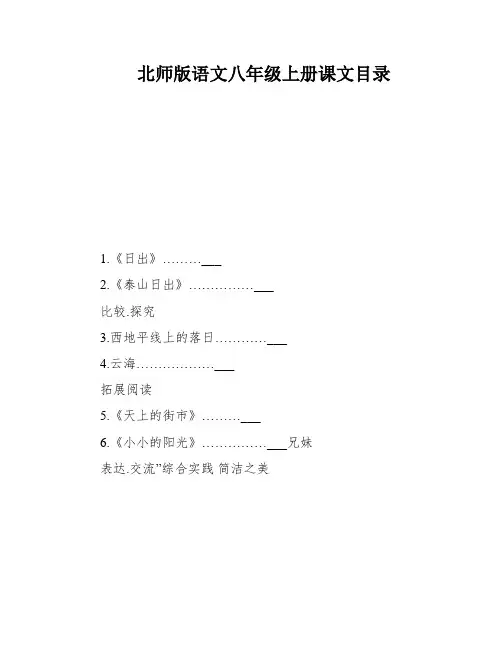 北师版语文八年级上册课文目录

1.《日出》____

2.《泰山日出》____

比较.探究

3.西地平线上的落日____

4.云海____

拓展阅读

5.《天上的街市》____

6.《小小的阳光》____兄妹

表达.交流”综合实践 简洁之美